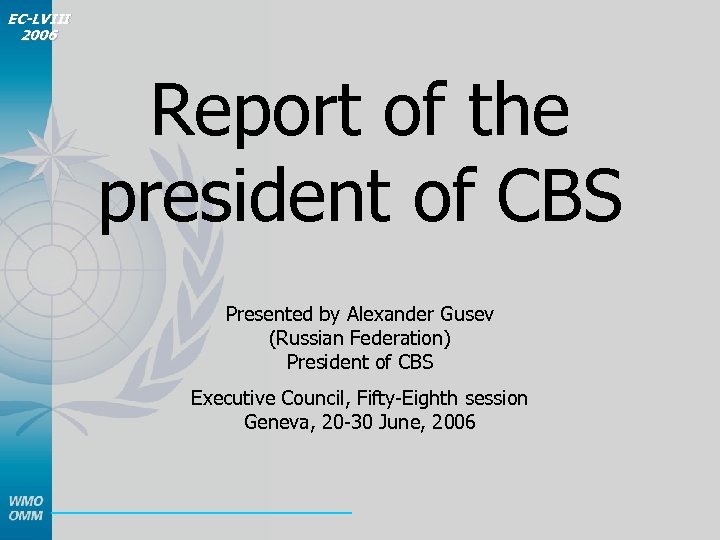 EC-LVIII
2006

Report of the president of CBS

Presented by Alexander Gusev
(Russian Federation)
President of CBS

Executive Council, Fifty-Eighth session
Geneva, 20-30 June, 2006

WMO
OMM